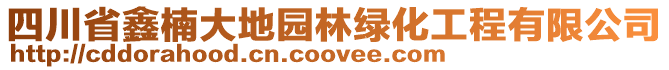 四川省鑫楠大地园林绿化工程有限公司
http://cddorahood.cn.coovee.com